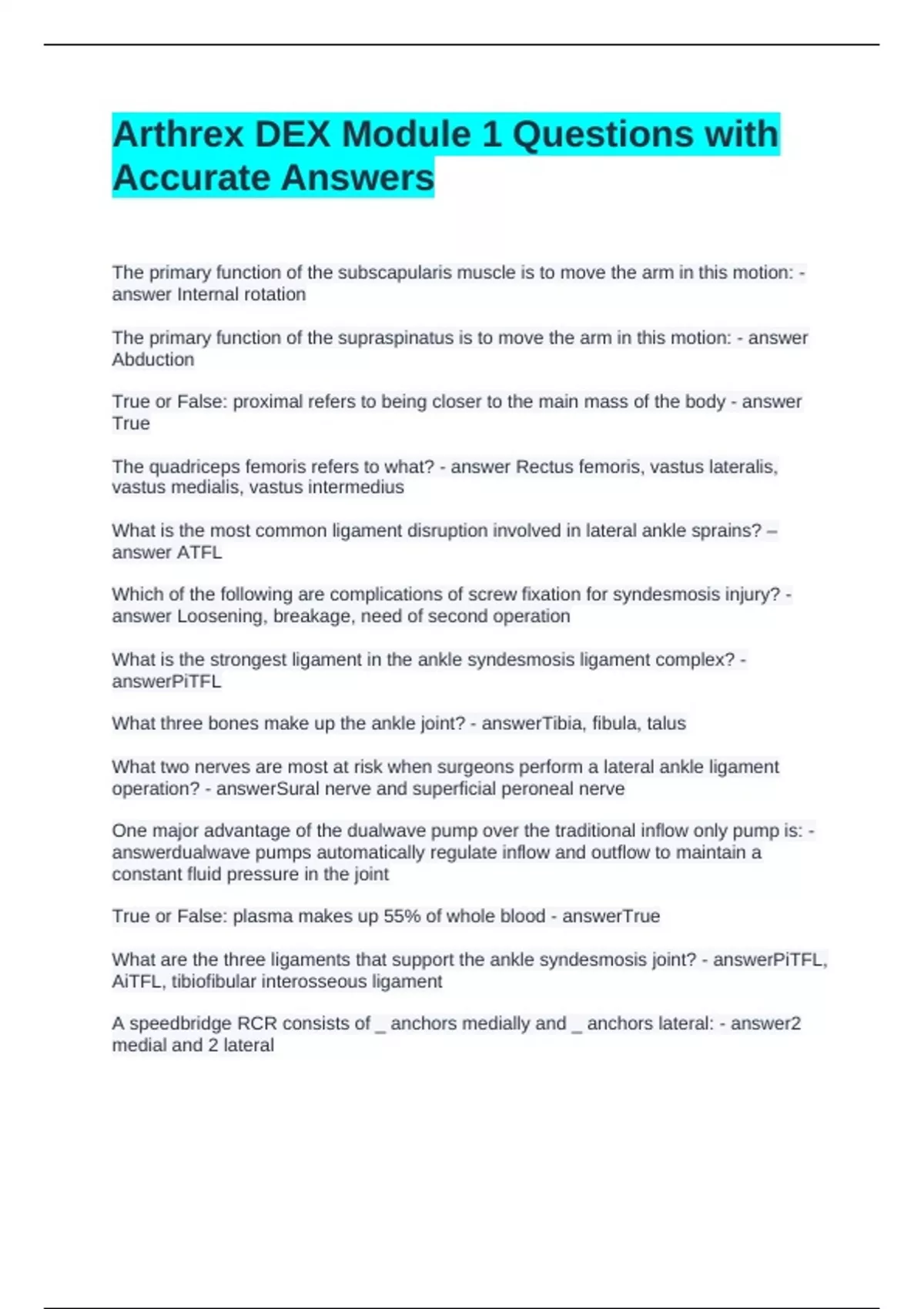 Arthrex DEX Module 1 Questions with Accurate Answers

The primary function of the subscapularis muscle is to move the arm in this motion: - answer Internal rotation

The primary function of the supraspinatus is to move the arm in this motion: - answer Abduction

True or False: proximal refers to being closer to the main mass of the body - answer True

The quadriceps femoris refers to what? - answer Rectus femoris, vastus lateralis, vastus medialis, vastus intermedius

What is the most common ligament disruption involved in lateral ankle sprains? – answer ATFL

Which of the following are complications of screw fixation for syndesmosis injury? - answer Loosening, breakage, need of second operation

What is the strongest ligament in the ankle syndesmosis ligament complex? - answerPiTFL

What three bones make up the ankle joint? - answerTibia, fibula, talus

What two nerves are most at risk when surgeons perform a lateral ankle ligament operation? - answerSural nerve and superficial peroneal nerve

One major advantage of the dualwave pump over the traditional inflow only pump is: - answerdualwave pumps automatically regulate inflow and outflow to maintain a constant fluid pressure in the joint

True or False: plasma makes up 55% of whole blood - answerTrue

What are the three ligaments that support the ankle syndesmosis joint? - answerPiTFL, AiTFL, tibiofibular interosseous ligament

A speedbridge RCR consists of _ anchors medially and _ anchors lateral: - answer2 medial and 2 lateral